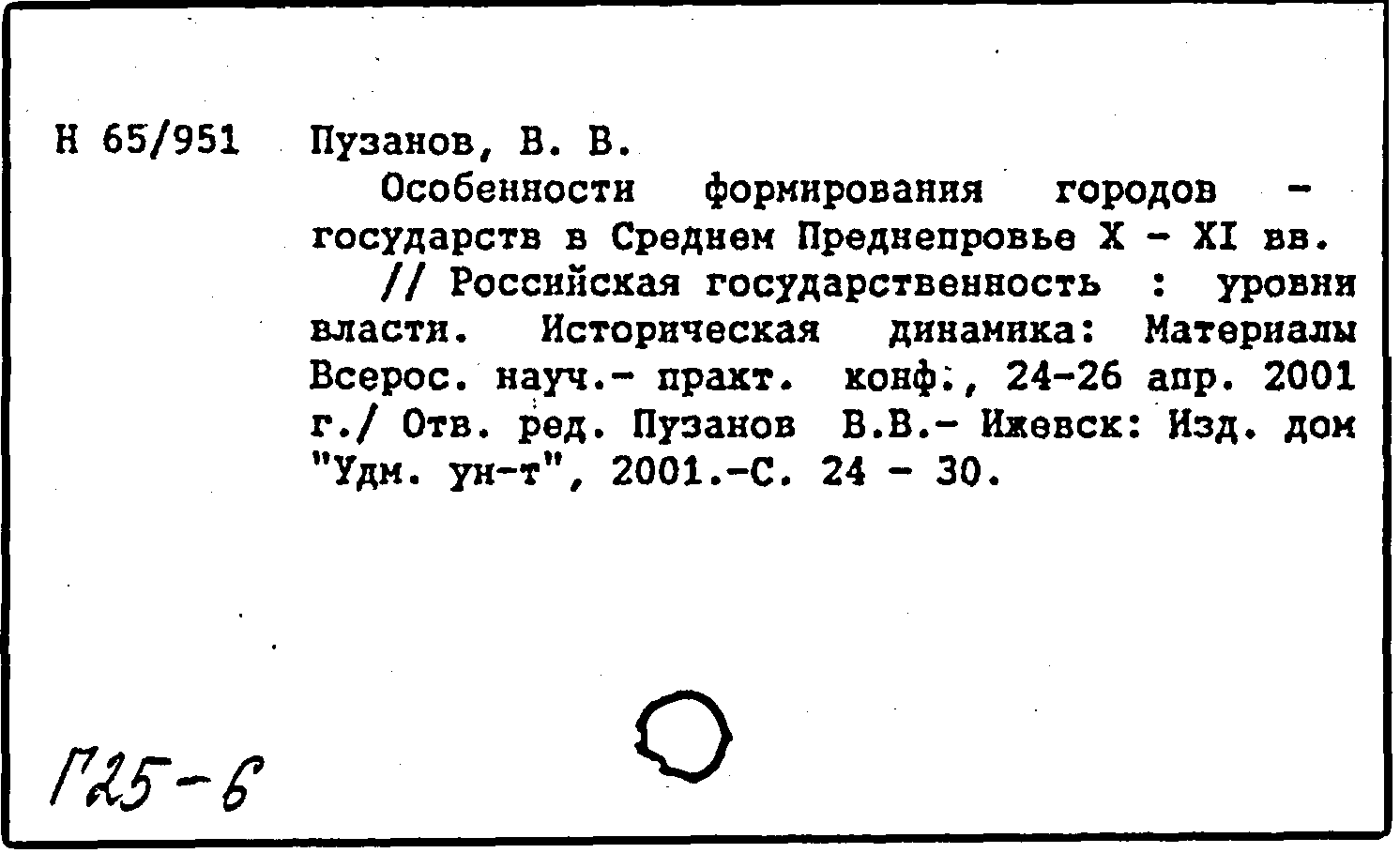 Н 65/951 Пузанов, В. В.

Особенности формирования городов - государств в Среднем Преднепровье X - XI вв.

// Российская государственность : уровни власти. Историческая динамика: Материалы Всерос. науч.- практ. конф., 24-26 апр. 2001 г./ Отв. ред. Пузанов В.В.- Ижевск: Изд. дом "Удм. ун-т", 2001.-С. 24 - 30.

Г25-6